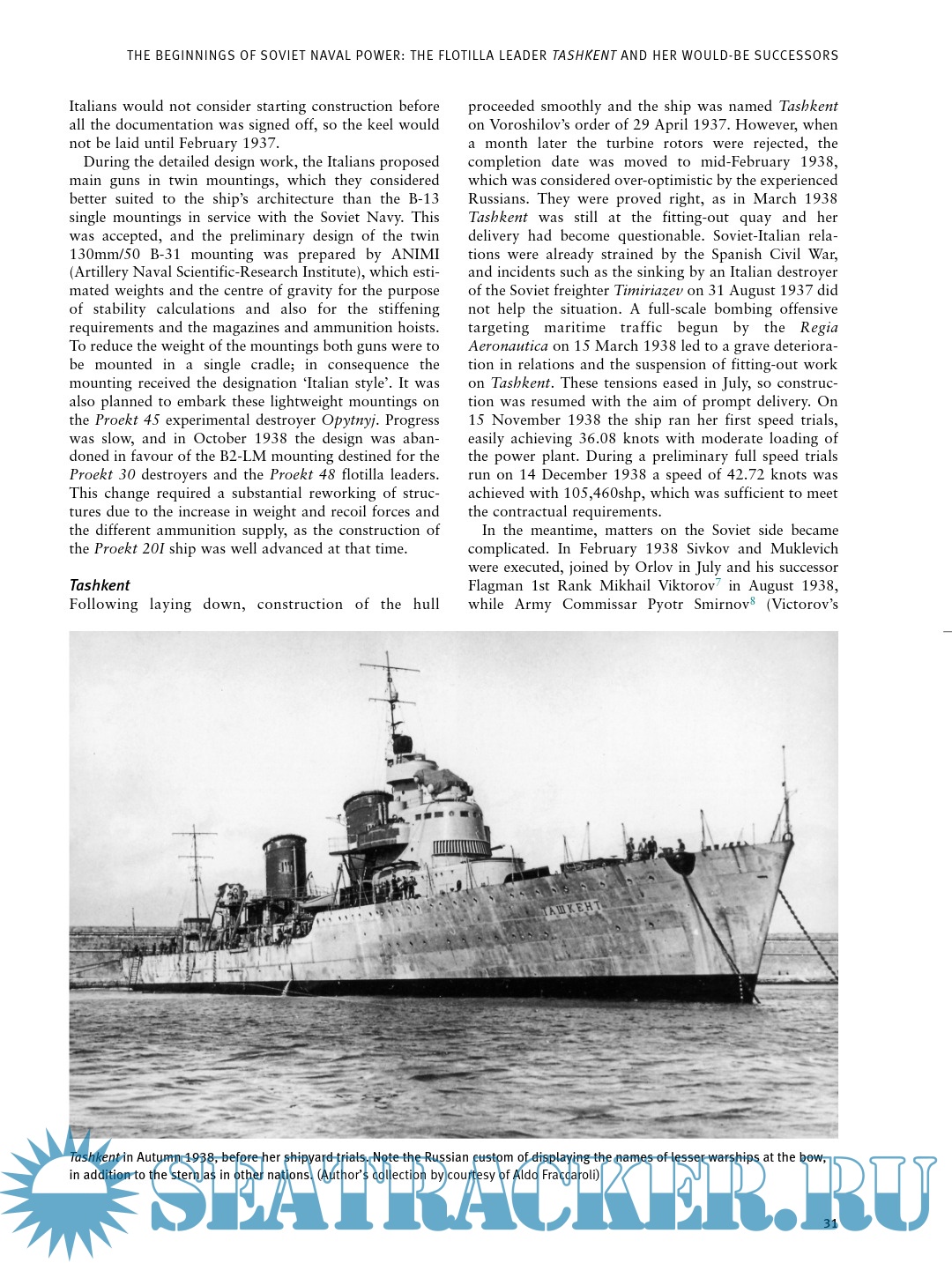 THE BEGINNINGS OF SOVIET NAVAL POWER: THE FLOTILLA LEADER TASHKENT AND HER WOULD-BE SUCCESSORS

Italians would not consider starting construction before all the documentation was signed off, so the keel would not be laid until February 1937.

During the detailed design work, the Italians proposed main guns in twin mountings, which they considered better suited to the ship's architecture than the B-13 single mountings in service with the Soviet Navy. This was accepted, and the preliminary design of the twin 130mm/50 B-31 mounting was prepared by ANIMI (Artillery Naval Scientific-Research Institute), which estimated weights and the centre of gravity for the purpose of stability calculations and also for the stiffening requirements and the magazines and ammunition hoists. To reduce the weight of the mountings both guns were to be mounted in a single cradle; in consequence the mounting received the designation 'Italian style'. It was also planned to embark these lightweight mountings on the Proekt 45 experimental destroyer Opytnyj. Progress was slow, and in October 1938 the design was abandoned in favour of the B2-LM mounting destined for the Proekt 30 destroyers and the Proekt 48 flotilla leaders. This change required a substantial reworking of structures due to the increase in weight and recoil forces and the different ammunition supply, as the construction of the Proekt 20I ship was well advanced at that time.

Tashkent
Following laying down, construction of the hull proceeded smoothly and the ship was named Tashkent on Voroshilov's order of 29 April 1937. However, when a month later the turbine rotors were rejected, the completion date was moved to mid-February 1938, which was considered over-optimistic by the experienced Russians. They were proved right, as in March 1938 Tashkent was still at the fitting-out quay and her delivery had become questionable. Soviet-Italian relations were already strained by the Spanish Civil War, and incidents such as the sinking by an Italian destroyer of the Soviet freighter Timiriazev on 31 August 1937 did not help the situation. A full-scale bombing offensive targeting maritime traffic begun by the Regia Aeronautica on 15 March 1938 led to a grave deterioration in relations and the suspension of fitting-out work on Tashkent. These tensions eased in July, so construction was resumed with the aim of prompt delivery. On 15 November 1938 the ship ran her first speed trials, easily achieving 36.08 knots with moderate loading of the power plant. During a preliminary full speed trials run on 14 December 1938 a speed of 42.72 knots was achieved with 105,460shp, which was sufficient to meet the contractual requirements.

In the meantime, matters on the Soviet side became complicated. In February 1938 Sivkov and Muklevich were executed, joined by Orlov in July and his successor Flagman 1st Rank Mikhail Viktorov$^7$ in August 1938, while Army Commissar Pyotr Smirnov$^8$ (Victorov's

ТАШКЕНТ

Tashkent in Autumn 1938, before her shipyard trials. Note the Russian custom of displaying the names of lesser warships at the bow, in addition to the stern as in other nations. (Author's collection by courtesy of Aldo Fraccaroli)

SEATRACKER.RU

31